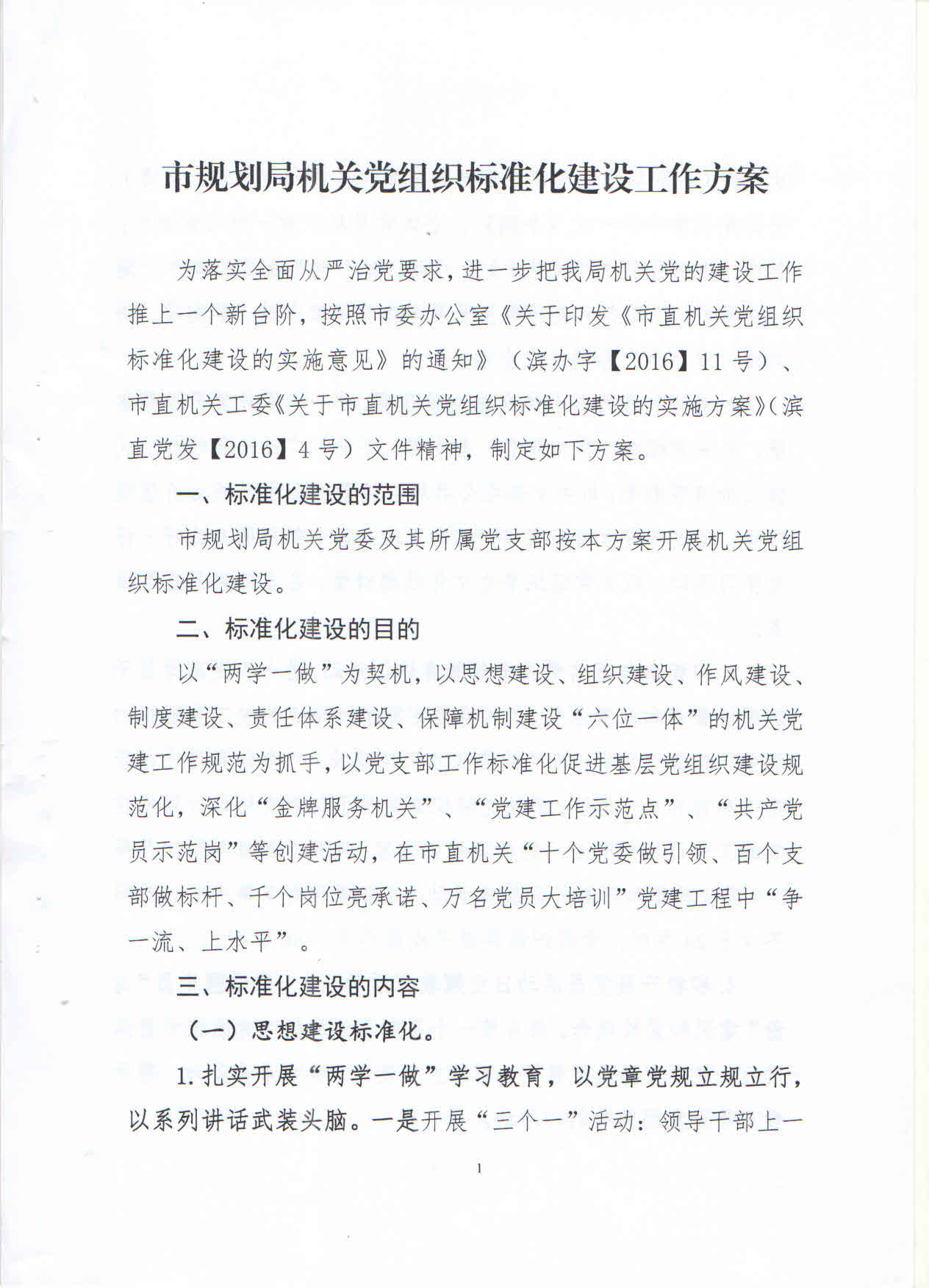 市规划局机关党组织标准化建设工作方案

为落实全面从严治党要求，进一步把我局机关党的建设工作推上一个新台阶，按照市委办公室《关于印发《市直机关党组织标准化建设的实施意见》的通知》（滨办字【2016】11号）、市直机关工委《关于市直机关党组织标准化建设的实施方案》（滨直党发【2016】4号）文件精神，制定如下方案。

一、标准化建设的范围

市规划局机关党委及其所属党支部按本方案开展机关党组织标准化建设。

二、标准化建设的目的

以“两学一做”为契机，以思想建设、组织建设、作风建设、制度建设、责任体系建设、保障机制建设“六位一体”的机关党建工作规范为抓手，以党支部工作标准化促进基层党组织建设规范化，深化“金牌服务机关”、“党建工作示范点”、“共产党员示范岗”等创建活动，在市直机关“十个党委做引领、百个支部做标杆、千个岗位亮承诺、万名党员大培训”党建工程中“争一流、上水平”。

三、标准化建设的内容

（一）思想建设标准化。

1.扎实开展“两学一做”学习教育，以党章党规立规立行，以系列讲话武装头脑。一是开展“三个一”活动：领导干部上一

1